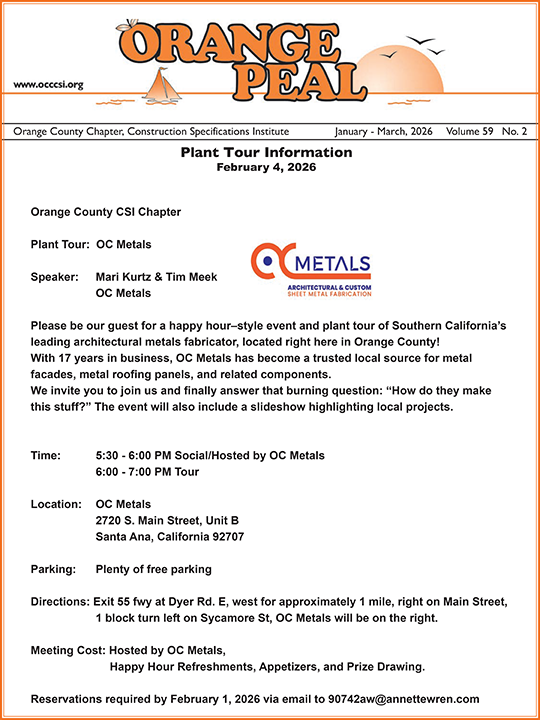 ORANGE PEAL

www.occcsi.org

Orange County Chapter, Construction Specifications Institute January - March, 2026 Volume 59 No. 2

Plant Tour Information
February 4, 2026

Orange County CSI Chapter

Plant Tour: OC Metals

Speaker: Mari Kurtz & Tim Meek
OC Metals

OC METALS
ARCHITECTURAL & CUSTOM
SHEET METAL FABRICATION

Please be our guest for a happy hour–style event and plant tour of Southern California's leading architectural metals fabricator, located right here in Orange County!
With 17 years in business, OC Metals has become a trusted local source for metal facades, metal roofing panels, and related components.
We invite you to join us and finally answer that burning question: "How do they make this stuff?" The event will also include a slideshow highlighting local projects.

Time: 5:30 - 6:00 PM Social/Hosted by OC Metals
6:00 - 7:00 PM Tour

Location: OC Metals
2720 S. Main Street, Unit B
Santa Ana, California 92707

Parking: Plenty of free parking

Directions: Exit 55 fwy at Dyer Rd. E, west for approximately 1 mile, right on Main Street, 1 block turn left on Sycamore St, OC Metals will be on the right.

Meeting Cost: Hosted by OC Metals,
Happy Hour Refreshments, Appetizers, and Prize Drawing.

Reservations required by February 1, 2026 via email to 90742aw@annettewren.com